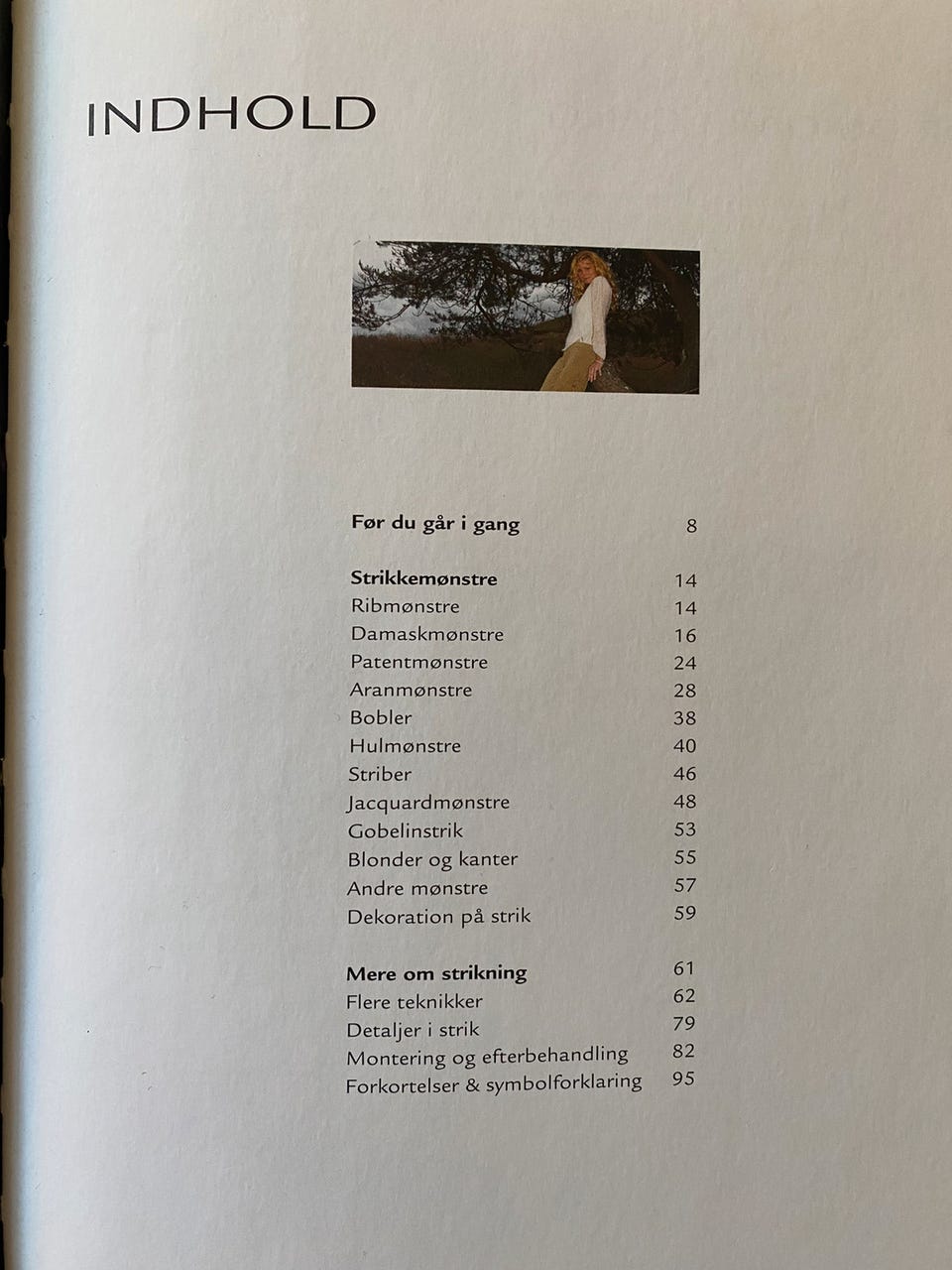 INDHOLD

Før du går i gang 8

Strikkemønstre 14
Ribmønstre 14
Damaskmønstre 16
Patentmønstre 24
Aranmønstre 28
Bobler 38
Hulmønstre 40
Striber 46
Jacquardmønstre 48
Gobelinstrik 53
Blonder og kanter 55
Andre mønstre 57
Dekoration på strik 59

Mere om strikning 61
Flere teknikker 62
Detaljer i strik 79
Montering og efterbehandling 82
Forkortelser & symbolforklaring 95